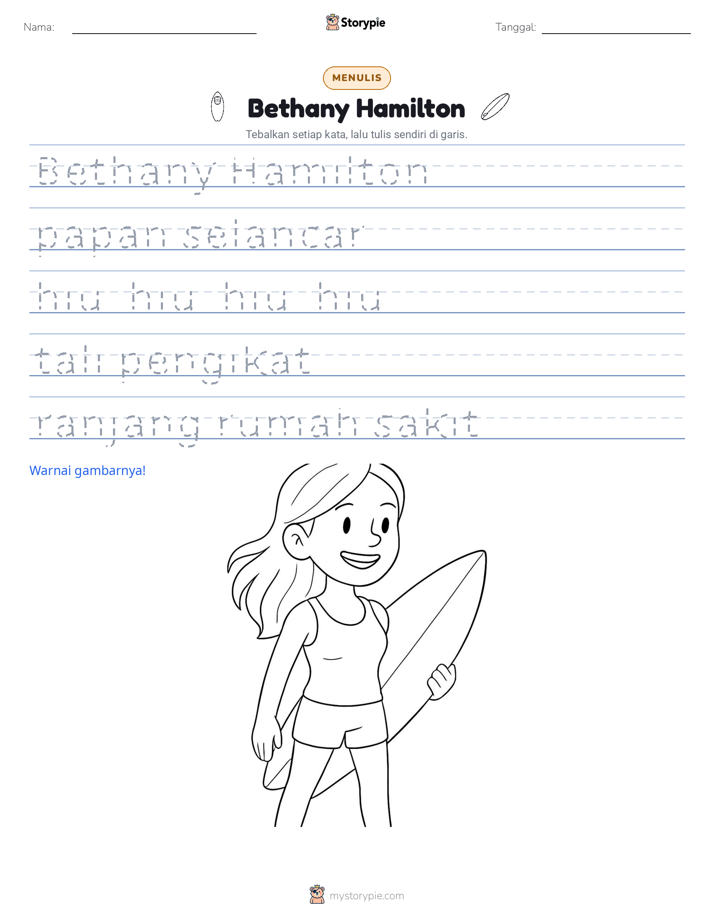 Nama: ____ Storypie Tanggal: ____

MENULIS

Bethany Hamilton

Tebalkan setiap kata, lalu tulis sendiri di garis.

Bethany Hamilton

papan selancar

hiu hiu hiu hiu

tali pengikat

ranjang rumah sakit

Warnai gambarnya!

mystorypie.com